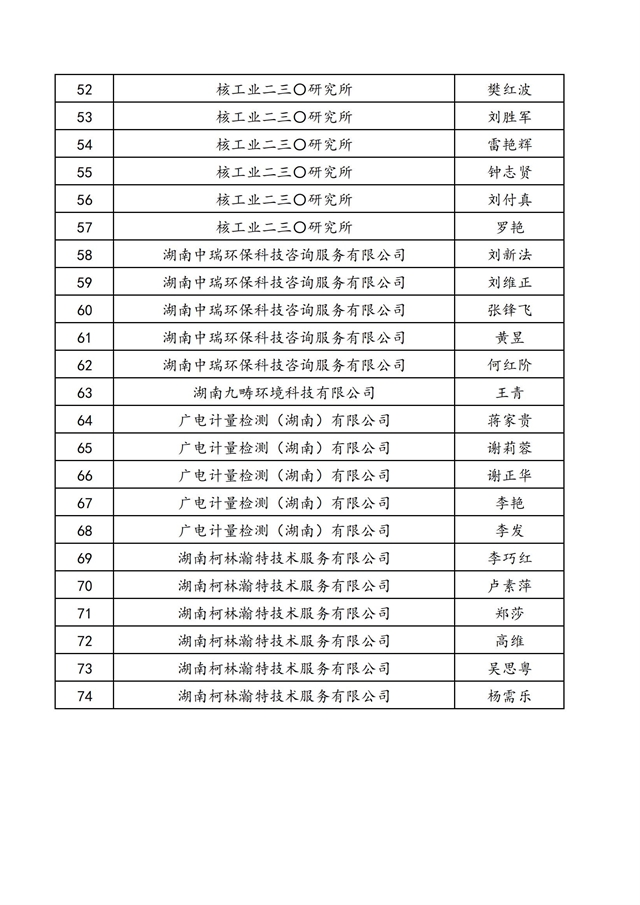 | 52 | 核工业二三〇研究所 | 樊红波 |
|---|---|---|
| 53 | 核工业二三〇研究所 | 刘胜军 |
| 54 | 核工业二三〇研究所 | 雷艳辉 |
| 55 | 核工业二三〇研究所 | 钟志贤 |
| 56 | 核工业二三〇研究所 | 刘付真 |
| 57 | 核工业二三〇研究所 | 罗艳 |
| 58 | 湖南中瑞环保科技咨询服务有限公司 | 刘新法 |
| 59 | 湖南中瑞环保科技咨询服务有限公司 | 刘维正 |
| 60 | 湖南中瑞环保科技咨询服务有限公司 | 张锋飞 |
| 61 | 湖南中瑞环保科技咨询服务有限公司 | 黄昱 |
| 62 | 湖南中瑞环保科技咨询服务有限公司 | 何红阶 |
| 63 | 湖南九畴环境科技有限公司 | 王青 |
| 64 | 广电计量检测（湖南）有限公司 | 蒋家贵 |
| 65 | 广电计量检测（湖南）有限公司 | 谢莉蓉 |
| 66 | 广电计量检测（湖南）有限公司 | 谢正华 |
| 67 | 广电计量检测（湖南）有限公司 | 李艳 |
| 68 | 广电计量检测（湖南）有限公司 | 李发 |
| 69 | 湖南柯林瀚特技术服务有限公司 | 李巧红 |
| 70 | 湖南柯林瀚特技术服务有限公司 | 卢素萍 |
| 71 | 湖南柯林瀚特技术服务有限公司 | 郑莎 |
| 72 | 湖南柯林瀚特技术服务有限公司 | 高维 |
| 73 | 湖南柯林瀚特技术服务有限公司 | 吴思粤 |
| 74 | 湖南柯林瀚特技术服务有限公司 | 杨霈乐 |